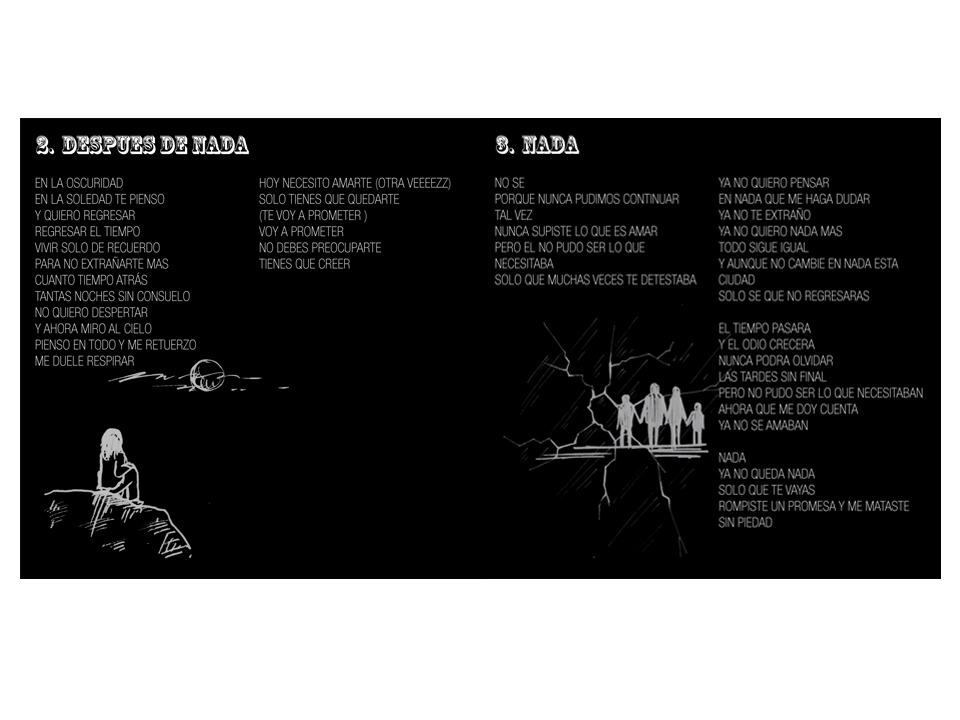 2. DESPUES DE NADA

EN LA OSCURIDAD
EN LA SOLEDAD TE PIENSO
Y QUIERO REGRESAR
REGRESAR EL TIEMPO
VIVIR SOLO DE RECUERDO
PARA NO EXTRAÑARTE MAS
CUANTO TIEMPO ATRÁS
TANTAS NOCHES SIN CONSUELO
NO QUIERO DESPERTAR
Y AHORA MIRO AL CIELO
PIENSO EN TODO Y ME RETUERZO
ME DUELE RESPIRAR

HOY NECESITO AMARTE (OTRA VEEEEZZ)
SOLO TIENES QUE QUEDARTE
(TE VOY A PROMETER )
VOY A PROMETER
NO DEBES PREOCUPARTE
TIENES QUE CREER

3. NADA

NO SE
PORQUE NUNCA PUDIMOS CONTINUAR
TAL VEZ
NUNCA SUPISTE LO QUE ES AMAR
PERO EL NO PUDO SER LO QUE NECESITABA
SOLO QUE MUCHAS VECES TE DETESTABA

YA NO QUIERO PENSAR
EN NADA QUE ME HAGA DUDAR
YA NO TE EXTRAÑO
YA NO QUIERO NADA MAS
TODO SIGUE IGUAL
Y AUNQUE NO CAMBIE EN NADA ESTA CIUDAD
SOLO SE QUE NO REGRESARAS

EL TIEMPO PASARA
Y EL ODIO CRECERA
NUNCA PODRA OLVIDAR
LAS TARDES SIN FINAL
PERO NO PUDO SER LO QUE NECESITABAN
AHORA QUE ME DOY CUENTA
YA NO SE AMABAN

NADA
YA NO QUEDA NADA
SOLO QUE TE VAYAS
ROMPISTE UN PROMESA Y ME MATASTE
SIN PIEDAD